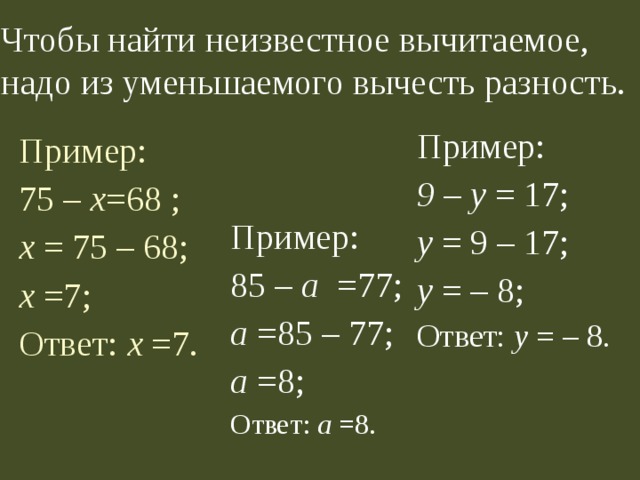 Чтобы найти неизвестное вычитаемое, надо из уменьшаемого вычесть разность.

Пример:
$75 – x=68$ ;
$x = 75 – 68$;
$x =7$;
Ответ: $x =7$.

Пример:
$85 – a =77$;
$a =85 – 77$;
$a =8$;
Ответ: $a =8$.

Пример:
$9 – y = 17$;
$y = 9 – 17$;
$y = – 8$;
Ответ: $y = – 8$.